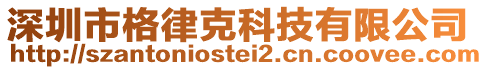 深圳市格律克科技有限公司
http://szantoniostei2.cn.coovee.com